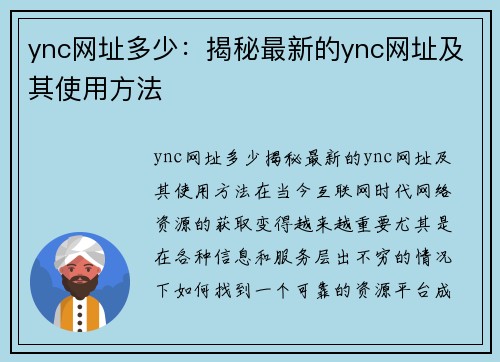 ync网址多少：揭秘最新的ync网址及其使用方法

ync网址多少揭秘最新的ync网址及其使用方法在当今互联网时代网络资源的获取变得越来越重要尤其是在各种信息和服务层出不穷的情况下如何找到一个可靠的资源平台成